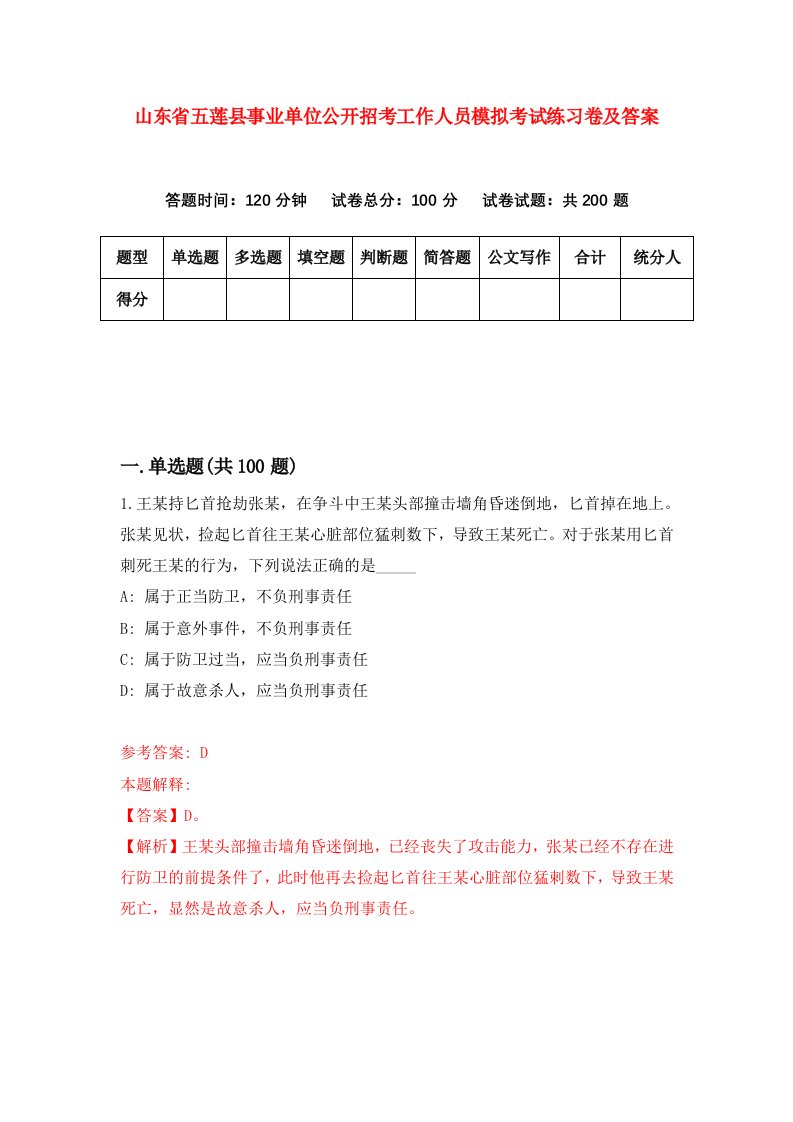 山东省五莲县事业单位公开招考工作人员模拟考试练习卷及答案

答题时间：120 分钟　试卷总分：100 分　试卷试题：共 200 题

| 题型 | 单选题 | 多选题 | 填空题 | 判断题 | 简答题 | 公文写作 | 合计 | 统分人 |
|---|---|---|---|---|---|---|---|---|
| 得分 | | | | | | | | |

一.单选题(共 100 题)

1.王某持匕首抢劫张某，在争斗中王某头部撞击墙角昏迷倒地，匕首掉在地上。张某见状，捡起匕首往王某心脏部位猛刺数下，导致王某死亡。对于张某用匕首刺死王某的行为，下列说法正确的是_____

A: 属于正当防卫，不负刑事责任

B: 属于意外事件，不负刑事责任

C: 属于防卫过当，应当负刑事责任

D: 属于故意杀人，应当负刑事责任

参考答案: D

本题解释:

【答案】D。

【解析】王某头部撞击墙角昏迷倒地，已经丧失了攻击能力，张某已经不存在进行防卫的前提条件了，此时他再去捡起匕首往王某心脏部位猛刺数下，导致王某死亡，显然是故意杀人，应当负刑事责任。